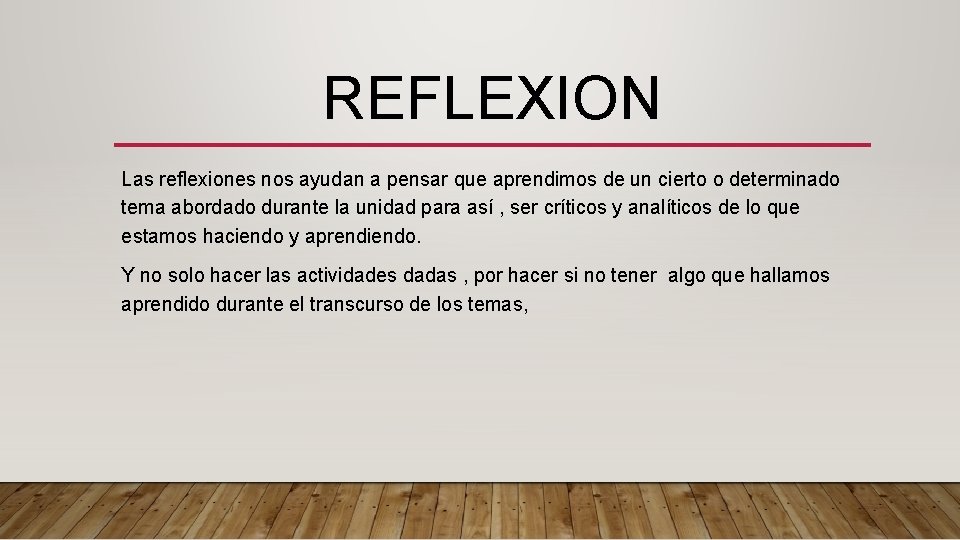 REFLEXION

Las reflexiones nos ayudan a pensar que aprendimos de un cierto o determinado tema abordado durante la unidad para así , ser críticos y analíticos de lo que estamos haciendo y aprendiendo.

Y no solo hacer las actividades dadas , por hacer si no tener algo que hallamos aprendido durante el transcurso de los temas,